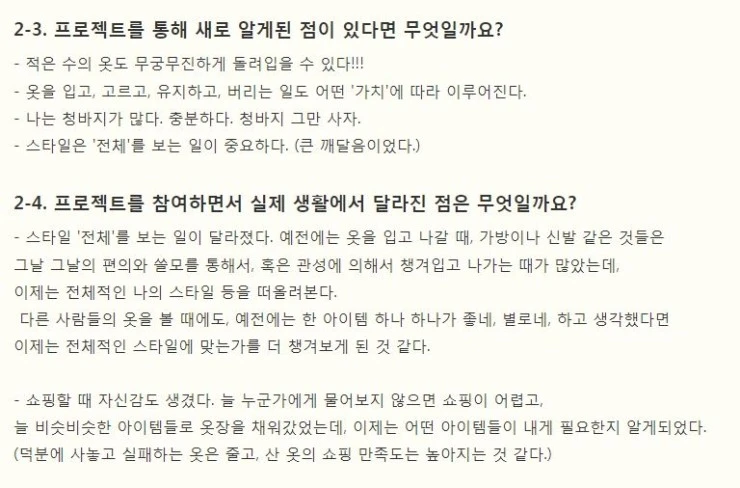 2-3. 프로젝트를 통해 새로 알게된 점이 있다면 무엇일까요?

- 적은 수의 옷도 무궁무진하게 돌려입을 수 있다!!!
- 옷을 입고, 고르고, 유지하고, 버리는 일도 어떤 '가치'에 따라 이루어진다.
- 나는 청바지가 많다. 충분하다. 청바지 그만 사자.
- 스타일은 '전체'를 보는 일이 중요하다. (큰 깨달음이었다.)

2-4. 프로젝트를 참여하면서 실제 생활에서 달라진 점은 무엇일까요?

- 스타일 '전체'를 보는 일이 달라졌다. 예전에는 옷을 입고 나갈 때, 가방이나 신발 같은 것들은 그날 그날의 편의와 쓸모를 통해서, 혹은 관성에 의해서 챙겨입고 나가는 때가 많았는데, 이제는 전체적인 나의 스타일 등을 떠올려본다.
다른 사람들의 옷을 볼 때에도, 예전에는 한 아이템 하나 하나가 좋네, 별로네, 하고 생각했다면 이제는 전체적인 스타일에 맞는가를 더 챙겨보게 된 것 같다.

- 쇼핑할 때 자신감도 생겼다. 늘 누군가에게 물어보지 않으면 쇼핑이 어렵고, 늘 비슷비슷한 아이템들로 옷장을 채워갔었는데, 이제는 어떤 아이템들이 내게 필요한지 알게되었다. (덕분에 사놓고 실패하는 옷은 줄고, 산 옷의 쇼핑 만족도는 높아지는 것 같다.)